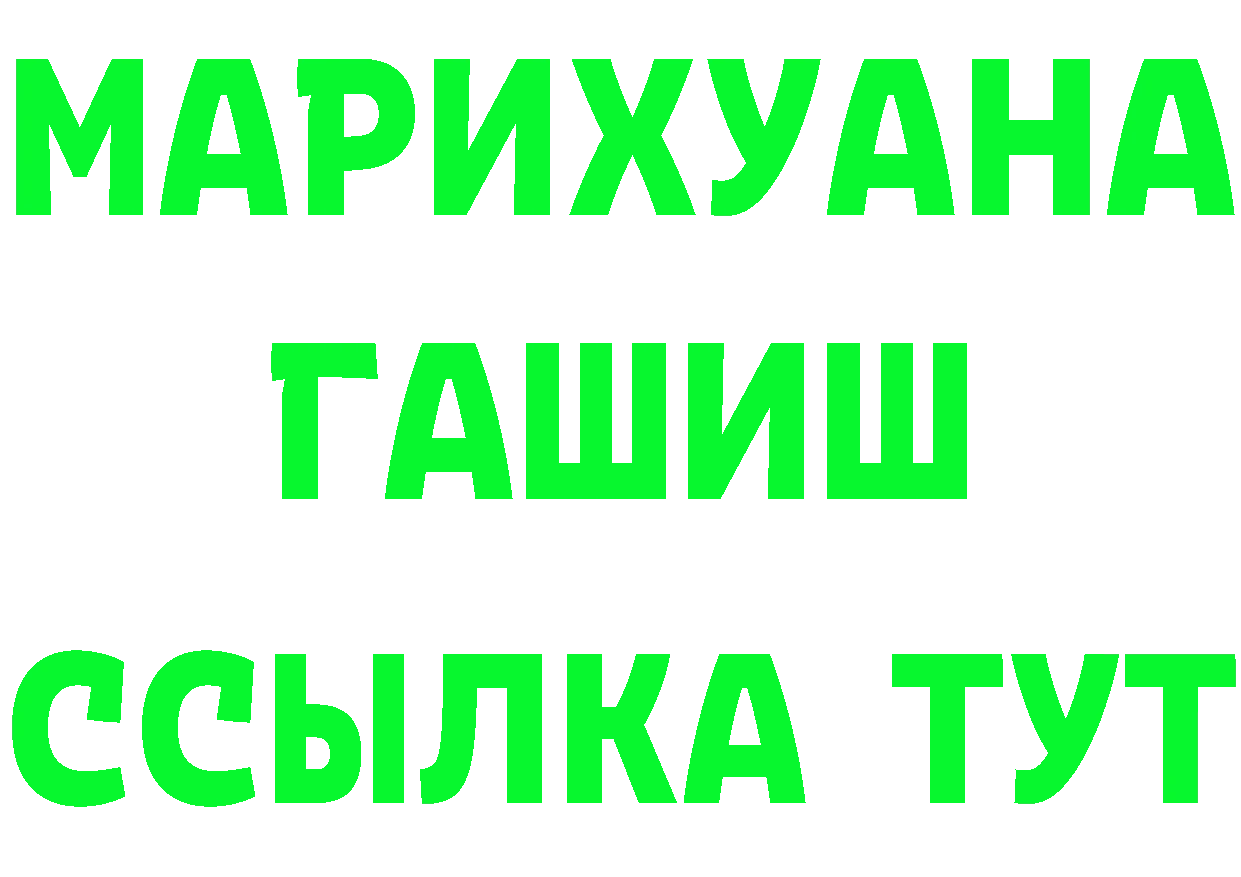 МАРИХУАНА ГАШИШ ССЫЛКА ТУТ